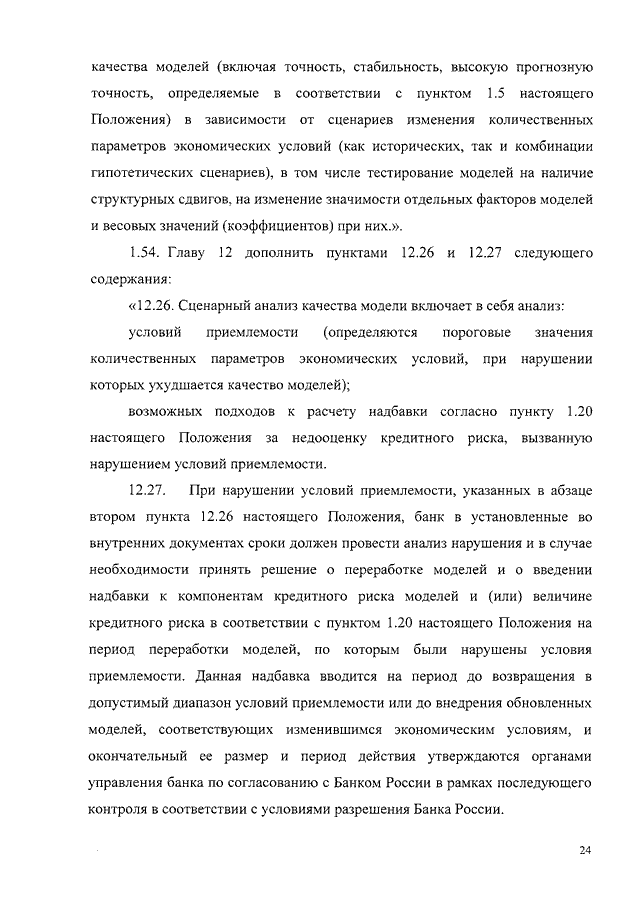 качества моделей (включая точность, стабильность, высокую прогнозную точность, определяемые в соответствии с пунктом 1.5 настоящего Положения) в зависимости от сценариев изменения количественных параметров экономических условий (как исторических, так и комбинации гипотетических сценариев), в том числе тестирование моделей на наличие структурных сдвигов, на изменение значимости отдельных факторов моделей и весовых значений (коэффициентов) при них.».

1.54. Главу 12 дополнить пунктами 12.26 и 12.27 следующего содержания:

«12.26. Сценарный анализ качества модели включает в себя анализ:

условий приемлемости (определяются пороговые значения количественных параметров экономических условий, при нарушении которых ухудшается качество моделей);

возможных подходов к расчету надбавки согласно пункту 1.20 настоящего Положения за недооценку кредитного риска, вызванную нарушением условий приемлемости.

12.27. При нарушении условий приемлемости, указанных в абзаце втором пункта 12.26 настоящего Положения, банк в установленные во внутренних документах сроки должен провести анализ нарушения и в случае необходимости принять решение о переработке моделей и о введении надбавки к компонентам кредитного риска моделей и (или) величине кредитного риска в соответствии с пунктом 1.20 настоящего Положения на период переработки моделей, по которым были нарушены условия приемлемости. Данная надбавка вводится на период до возвращения в допустимый диапазон условий приемлемости или до внедрения обновленных моделей, соответствующих изменившимся экономическим условиям, и окончательный ее размер и период действия утверждаются органами управления банка по согласованию с Банком России в рамках последующего контроля в соответствии с условиями разрешения Банка России.

24